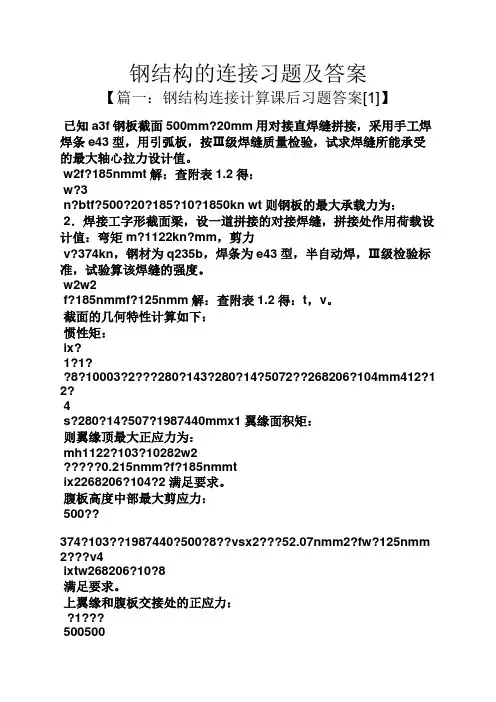 钢结构的连接习题及答案

【篇一：钢结构连接计算课后习题答案[1]】

已知 a3f 钢板截面 500mm?20mm 用对接直焊缝拼接，采用手工焊焊条 e43 型，用引弧板，按Ⅲ级焊缝质量检验，试求焊缝所能承受的最大轴心拉力设计值。

w2f?185nmmt 解：查附表 1.2 得：

w?3

n?btf?500?20?185?10?1850kn wt 则钢板的最大承载力为：

2．焊接工字形截面梁，设一道拼接的对接焊缝，拼接处作用荷载设计值：弯矩 m?1122kn?mm，剪力

v?374kn，钢材为 q235b，焊条为 e43 型，半自动焊，Ⅲ级检验标准，试验算该焊缝的强度。

w2w2

f?185nmmf?125nmm 解：查附表 1.2 得：t，v。

截面的几何特性计算如下：

惯性矩：

ix?

1?1?

?8?10003?2???280?143?280?14?5072??268206?104mm412?12?

4

s?280?14?507?1987440mmx1 翼缘面积矩：

则翼缘顶最大正应力为：

mh1122?103?10282w2

?????0.215nmm?f?185nmmt

ix2268206?104?2 满足要求。

腹板高度中部最大剪应力：

500??

374?103??1987440?500?8??vsx2???52.07nmm2?fw?125nmm2???v4

ixtw268206?10?8

满足要求。

上翼缘和腹板交接处的正应力：

?1???

500500